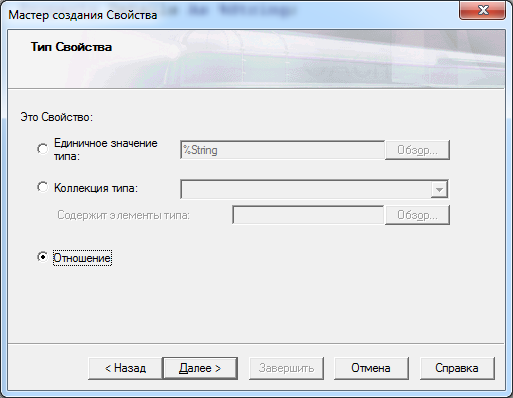 Мастер создания Свойства

Тип Свойства

Это Свойство:

Единичное значение типа:
%String
Обзор...

Коллекция типа:

Содержит элементы типа:
Обзор...

Отношение

< Назад
Далее >
Завершить
Отмена
Справка